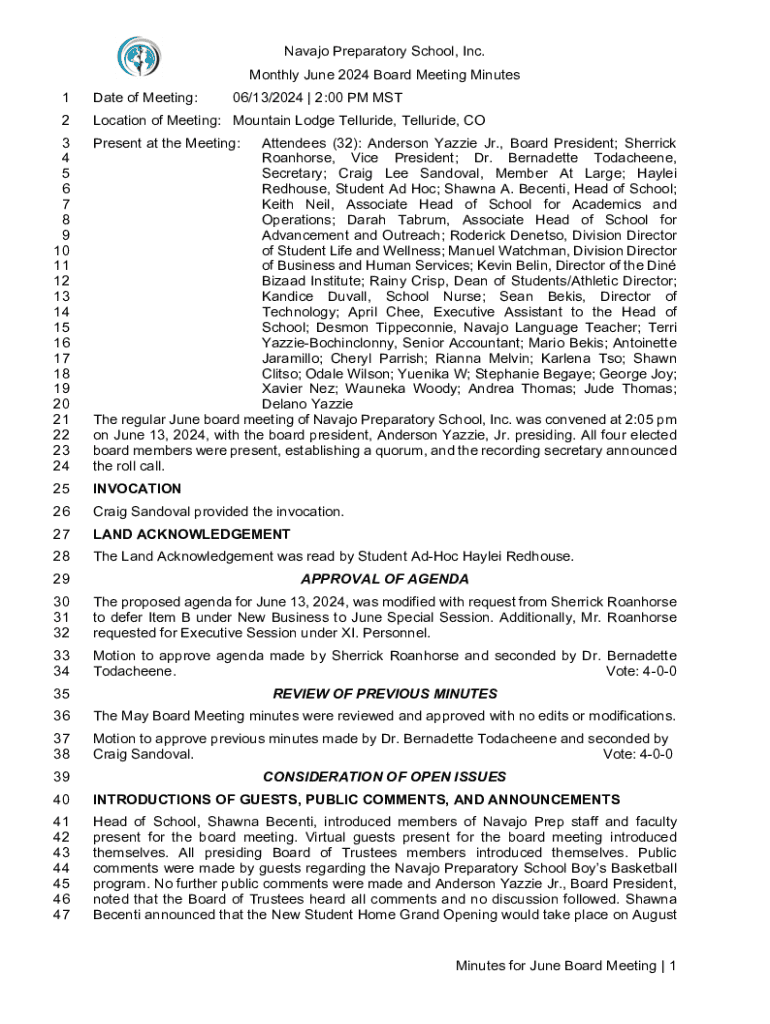 Navajo Preparatory School, Inc.

Monthly June 2024 Board Meeting Minutes

1 Date of Meeting: 06/13/2024 | 2:00 PM MST

2 Location of Meeting: Mountain Lodge Telluride, Telluride, CO

3 Present at the Meeting: Attendees (32): Anderson Yazzie Jr., Board President; Sherrick
4 Roanhorse, Vice President; Dr. Bernadette Todacheene,
5 Secretary; Craig Lee Sandoval, Member At Large; Haylei
6 Redhouse, Student Ad Hoc; Shawna A. Becenti, Head of School;
7 Keith Neil, Associate Head of School for Academics and
8 Operations; Darah Tabrum, Associate Head of School for
9 Advancement and Outreach; Roderick Denetso, Division Director
10 of Student Life and Wellness; Manuel Watchman, Division Director
11 of Business and Human Services; Kevin Belin, Director of the Diné
12 Bizaad Institute; Rainy Crisp, Dean of Students/Athletic Director;
13 Kandice Duvall, School Nurse; Sean Bekis, Director of
14 Technology; April Chee, Executive Assistant to the Head of
15 School; Desmon Tippeconnie, Navajo Language Teacher; Terri
16 Yazzie-Bochinclonny, Senior Accountant; Mario Bekis; Antoinette
17 Jaramillo; Cheryl Parrish; Rianna Melvin; Karlena Tso; Shawn
18 Clitso; Odale Wilson; Yuenika W; Stephanie Begaye; George Joy;
19 Xavier Nez; Wauneka Woody; Andrea Thomas; Jude Thomas;
20 Delano Yazzie
21 The regular June board meeting of Navajo Preparatory School, Inc. was convened at 2:05 pm
22 on June 13, 2024, with the board president, Anderson Yazzie, Jr. presiding. All four elected
23 board members were present, establishing a quorum, and the recording secretary announced
24 the roll call.

25 INVOCATION

26 Craig Sandoval provided the invocation.

27 LAND ACKNOWLEDGEMENT

28 The Land Acknowledgement was read by Student Ad-Hoc Haylei Redhouse.

29 APPROVAL OF AGENDA

30 The proposed agenda for June 13, 2024, was modified with request from Sherrick Roanhorse
31 to defer Item B under New Business to June Special Session. Additionally, Mr. Roanhorse
32 requested for Executive Session under XI. Personnel.

33 Motion to approve agenda made by Sherrick Roanhorse and seconded by Dr. Bernadette
34 Todacheene. Vote: 4-0-0

35 REVIEW OF PREVIOUS MINUTES

36 The May Board Meeting minutes were reviewed and approved with no edits or modifications.

37 Motion to approve previous minutes made by Dr. Bernadette Todacheene and seconded by
38 Craig Sandoval. Vote: 4-0-0

39 CONSIDERATION OF OPEN ISSUES

40 INTRODUCTIONS OF GUESTS, PUBLIC COMMENTS, AND ANNOUNCEMENTS

41 Head of School, Shawna Becenti, introduced members of Navajo Prep staff and faculty
42 present for the board meeting. Virtual guests present for the board meeting introduced
43 themselves. All presiding Board of Trustees members introduced themselves. Public
44 comments were made by guests regarding the Navajo Preparatory School Boy's Basketball
45 program. No further public comments were made and Anderson Yazzie Jr., Board President,
46 noted that the Board of Trustees heard all comments and no discussion followed. Shawna
47 Becenti announced that the New Student Home Grand Opening would take place on August

Minutes for June Board Meeting | 1